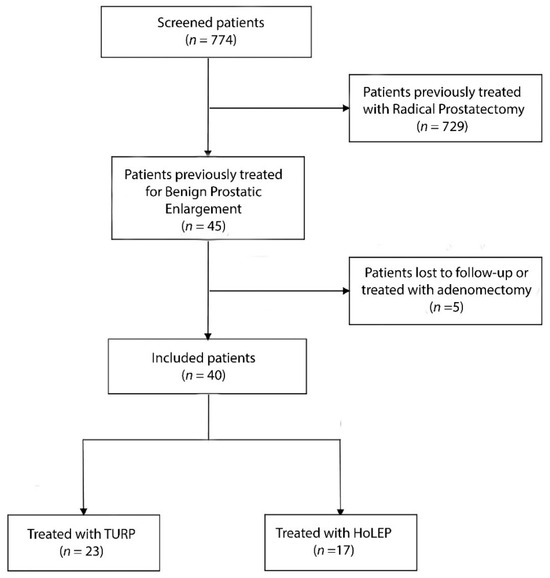 Screened patients
($n = 774$)

Patients previously treated with Radical Prostatectomy
($n = 729$)

Patients previously treated for Benign Prostatic Enlargement
($n = 45$)

Patients lost to follow-up or treated with adenomectomy
($n = 5$)

Included patients
($n = 40$)

Treated with TURP
($n = 23$)

Treated with HoLEP
($n = 17$)